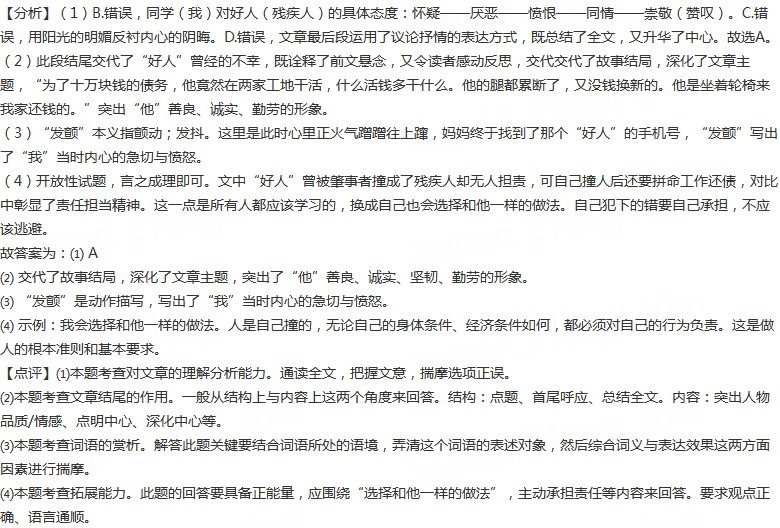 【分析】（1）B.错误，同学（我）对好人（残疾人）的具体态度：怀疑——厌恶——愤恨——同情——崇敬（赞叹）。C.错误，用阳光的明媚反衬内心的阴晦。D.错误，文章最后段运用了议论抒情的表达方式，既总结了全文，又升华了中心。故选A。
（2）此段结尾交代了“好人”曾经的不幸，既诠释了前文悬念，又令读者感动反思，交代交代了故事结局，深化了文章主题，“为了十万块钱的债务，他竟然在两家工地干活，什么活钱多干什么。他的腿都累断了，又没钱换新的。他是坐着轮椅来我家还钱的。”突出“他”善良、诚实、勤劳的形象。
（3）“发颤”本义指颤动；发抖。这里是此时心里正火气蹭蹭往上蹿，妈妈终于找到了那个“好人”的手机号，“发颤”写出了“我”当时内心的急切与愤怒。
（4）开放性试题，言之成理即可。文中“好人”曾被肇事者撞成了残疾人却无人担责，可自己撞人后还要拼命工作还债，对比中彰显了责任担当精神。这一点是所有人都应该学习的，换成自己也会选择和他一样的做法。自己犯下的错要自己承担，不应该逃避。
故答案为：(1) A
(2) 交代了故事结局，深化了文章主题，突出了“他”善良、诚实、坚韧、勤劳的形象。
(3) “发颤”是动作描写，写出了“我”当时内心的急切与愤怒。
(4) 示例：我会选择和他一样的做法。人是自己撞的，无论自己的身体条件、经济条件如何，都必须对自己的行为负责。这是做人的根本准则和基本要求。
【点评】(1)本题考查对文章的理解分析能力。通读全文，把握文意，揣摩选项正误。
(2)本题考查文章结尾的作用。一般从结构上与内容上这两个角度来回答。结构：点题、首尾呼应、总结全文。内容：突出人物品质/情感、点明中心、深化中心等。
(3)本题考查词语的赏析。解答此题关键要结合词语所处的语境，弄清这个词语的表述对象，然后综合词义与表达效果这两方面因素进行揣摩。
(4)本题考查拓展能力。此题的回答要具备正能量，应围绕“选择和他一样的做法”，主动承担责任等内容来回答。要求观点正确、语言通顺。